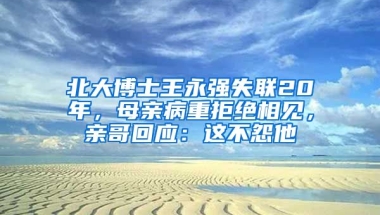 北大博士王永强失联20年，母亲病重拒绝相见，亲哥回应：这不怨他